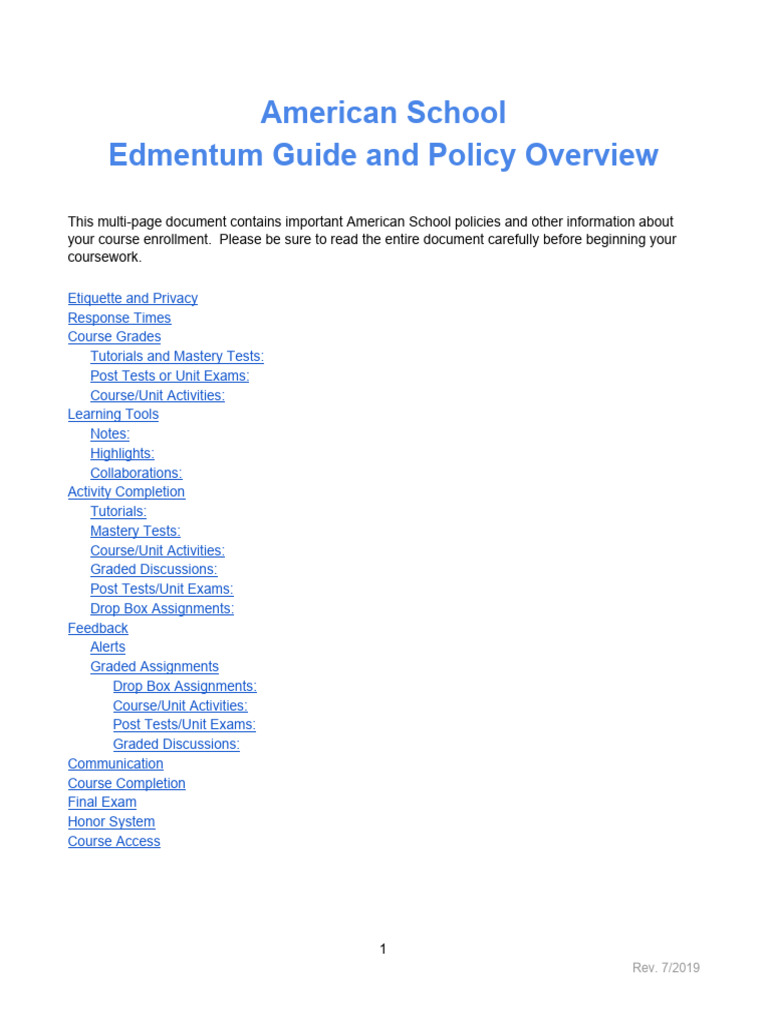 American School
Edmentum Guide and Policy Overview

This multi-page document contains important American School policies and other information about your course enrollment. Please be sure to read the entire document carefully before beginning your coursework.

Etiquette and Privacy
Response Times
Course Grades
Tutorials and Mastery Tests:
Post Tests or Unit Exams:
Course/Unit Activities:
Learning Tools
Notes:
Highlights:
Collaborations:
Activity Completion
Tutorials:
Mastery Tests:
Course/Unit Activities:
Graded Discussions:
Post Tests/Unit Exams:
Drop Box Assignments:
Feedback
Alerts
Graded Assignments
Drop Box Assignments:
Course/Unit Activities:
Post Tests/Unit Exams:
Graded Discussions:
Communication
Course Completion
Final Exam
Honor System
Course Access

1

Rev. 7/2019